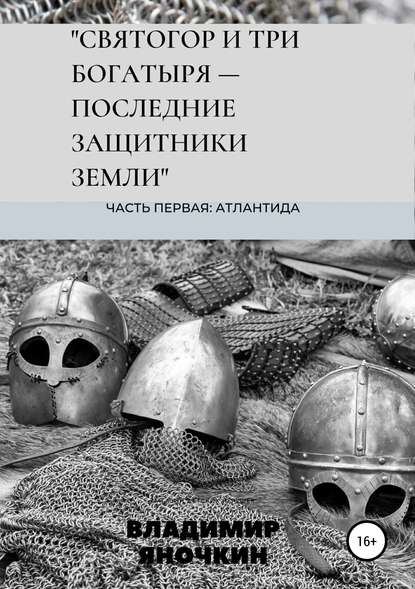 "СВЯТОГОР И ТРИ БОГАТЫРЯ — ПОСЛЕДНИЕ ЗАЩИТНИКИ ЗЕМЛИ"

ЧАСТЬ ПЕРВАЯ: АТЛАНТИДА

ВЛАДИМИР ЯНОЧКИН

16+